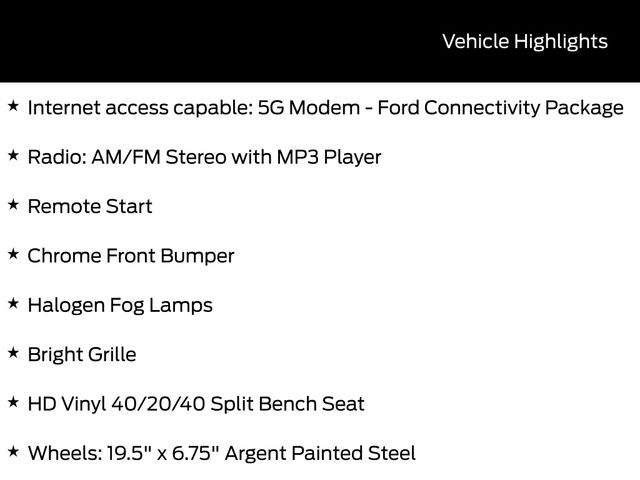 Vehicle Highlights

★ Internet access capable: 5G Modem - Ford Connectivity Package

★ Radio: AM/FM Stereo with MP3 Player

★ Remote Start

★ Chrome Front Bumper

★ Halogen Fog Lamps

★ Bright Grille

★ HD Vinyl 40/20/40 Split Bench Seat

★ Wheels: 19.5" x 6.75" Argent Painted Steel